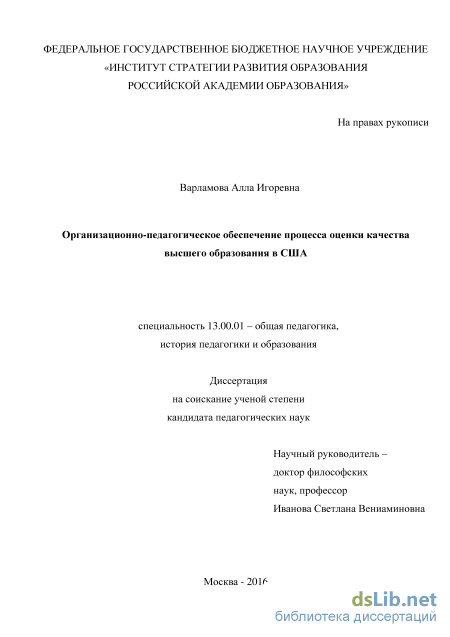 ФЕДЕРАЛЬНОЕ ГОСУДАРСТВЕННОЕ БЮДЖЕТНОЕ НАУЧНОЕ УЧРЕЖДЕНИЕ
«ИНСТИТУТ СТРАТЕГИИ РАЗВИТИЯ ОБРАЗОВАНИЯ
РОССИЙСКОЙ АКАДЕМИИ ОБРАЗОВАНИЯ»

На правах рукописи

Варламова Алла Игоревна

Организационно-педагогическое обеспечение процесса оценки качества высшего образования в США

специальность 13.00.01 – общая педагогика,
история педагогики и образования

Диссертация
на соискание ученой степени
кандидата педагогических наук

Научный руководитель –
доктор философских
наук, профессор
Иванова Светлана Вениаминовна

Москва - 2016

dsLib.net
библиотека диссертаций